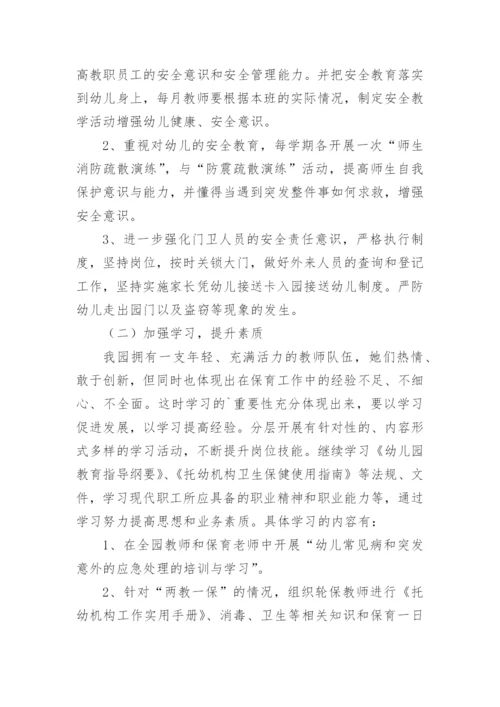 高教职员工的安全意识和安全管理能力。并把安全教育落实到幼儿身上，每月教师要根据本班的实际情况，制定安全教学活动增强幼儿健康、安全意识。

2、重视对幼儿的安全教育，每学期各开展一次“师生消防疏散演练”，与“防震疏散演练”活动，提高师生自我保护意识与能力，并懂得当遇到突发整件事如何求救，增强安全意识。

3、进一步强化门卫人员的安全责任意识，严格执行制度，坚持岗位，按时关锁大门，做好外来人员的查询和登记工作，坚持实施家长凭幼儿接送卡入园接送幼儿制度。严防幼儿走出园门以及盗窃等现象的发生。

（二）加强学习，提升素质

我园拥有一支年轻、充满活力的教师队伍，她们热情、敢于创新，但同时也体现出在保育工作中的经验不足、不细心、不全面。这时学习的`重要性充分体现出来，要以学习促进发展，以学习提高经验。分层开展有针对性的、内容形式多样的学习活动，不断提升岗位技能。继续学习《幼儿园教育指导纲要》、《托幼机构卫生保健使用指南》等法规、文件，学习现代职工所应具备的职业精神和职业能力等，通过学习努力提高思想和业务素质。具体学习的内容有：

1、在全园教师和保育老师中开展“幼儿常见病和突发意外的应急处理的培训与学习”。

2、针对“两教一保”的情况，组织轮保教师进行《托幼机构工作实用手册》、消毒、卫生等相关知识和保育一日